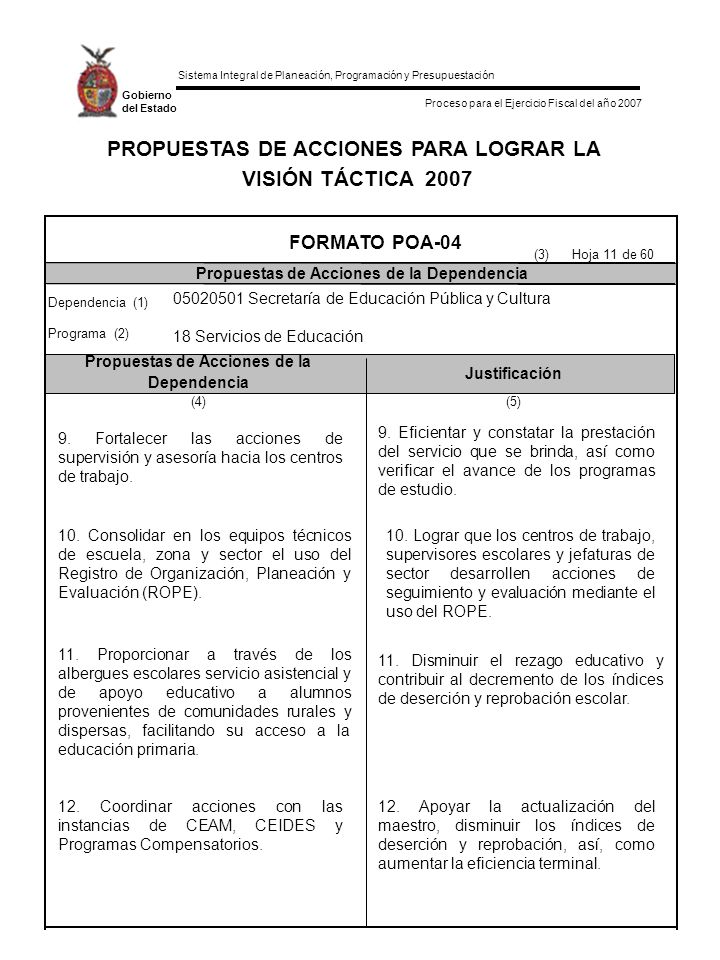 Gobierno del Estado

Sistema Integral de Planeación, Programación y Presupuestación

Proceso para el Ejercicio Fiscal del año 2007

PROPUESTAS DE ACCIONES PARA LOGRAR LA VISIÓN TÁCTICA 2007

FORMATO POA-04

(3) Hoja 11 de 60

Propuestas de Acciones de la Dependencia

Dependencia (1) 05020501 Secretaría de Educación Pública y Cultura

Programa (2) 18 Servicios de Educación

| Propuestas de Acciones de la Dependencia | Justificación |
|---|---|
| (4) | (5) |
| 9. Fortalecer las acciones de supervisión y asesoría hacia los centros de trabajo. | 9. Eficientar y constatar la prestación del servicio que se brinda, así como verificar el avance de los programas de estudio. |
| 10. Consolidar en los equipos técnicos de escuela, zona y sector el uso del Registro de Organización, Planeación y Evaluación (ROPE). | 10. Lograr que los centros de trabajo, supervisores escolares y jefaturas de sector desarrollen acciones de seguimiento y evaluación mediante el uso del ROPE. |
| 11. Proporcionar a través de los albergues escolares servicio asistencial y de apoyo educativo a alumnos provenientes de comunidades rurales y dispersas, facilitando su acceso a la educación primaria. | 11. Disminuir el rezago educativo y contribuir al decremento de los índices de deserción y reprobación escolar. |
| 12. Coordinar acciones con las instancias de CEAM, CEIDES y Programas Compensatorios. | 12. Apoyar la actualización del maestro, disminuir los índices de deserción y reprobación, así, como aumentar la eficiencia terminal. |